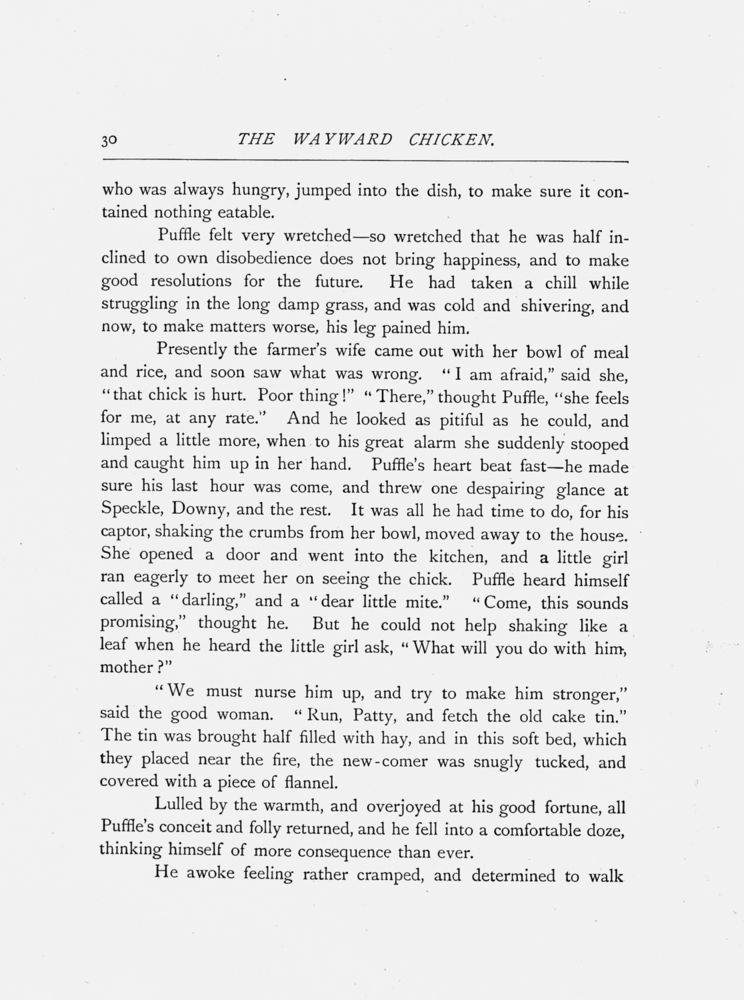 30 THE WAYWARD CHICKEN.

who was always hungry, jumped into the dish, to make sure it contained nothing eatable.

Puffle felt very wretched—so wretched that he was half inclined to own disobedience does not bring happiness, and to make good resolutions for the future. He had taken a chill while struggling in the long damp grass, and was cold and shivering, and now, to make matters worse, his leg pained him.

Presently the farmer's wife came out with her bowl of meal and rice, and soon saw what was wrong. "I am afraid," said she, "that chick is hurt. Poor thing!" "There," thought Puffle, "she feels for me, at any rate." And he looked as pitiful as he could, and limped a little more, when to his great alarm she suddenly stooped and caught him up in her hand. Puffle's heart beat fast—he made sure his last hour was come, and threw one despairing glance at Speckle, Downy, and the rest. It was all he had time to do, for his captor, shaking the crumbs from her bowl, moved away to the house. She opened a door and went into the kitchen, and a little girl ran eagerly to meet her on seeing the chick. Puffle heard himself called a "darling," and a "dear little mite." "Come, this sounds promising," thought he. But he could not help shaking like a leaf when he heard the little girl ask, "What will you do with him, mother?"

"We must nurse him up, and try to make him stronger," said the good woman. "Run, Patty, and fetch the old cake tin." The tin was brought half filled with hay, and in this soft bed, which they placed near the fire, the new-comer was snugly tucked, and covered with a piece of flannel.

Lulled by the warmth, and overjoyed at his good fortune, all Puffle's conceit and folly returned, and he fell into a comfortable doze, thinking himself of more consequence than ever.

He awoke feeling rather cramped, and determined to walk